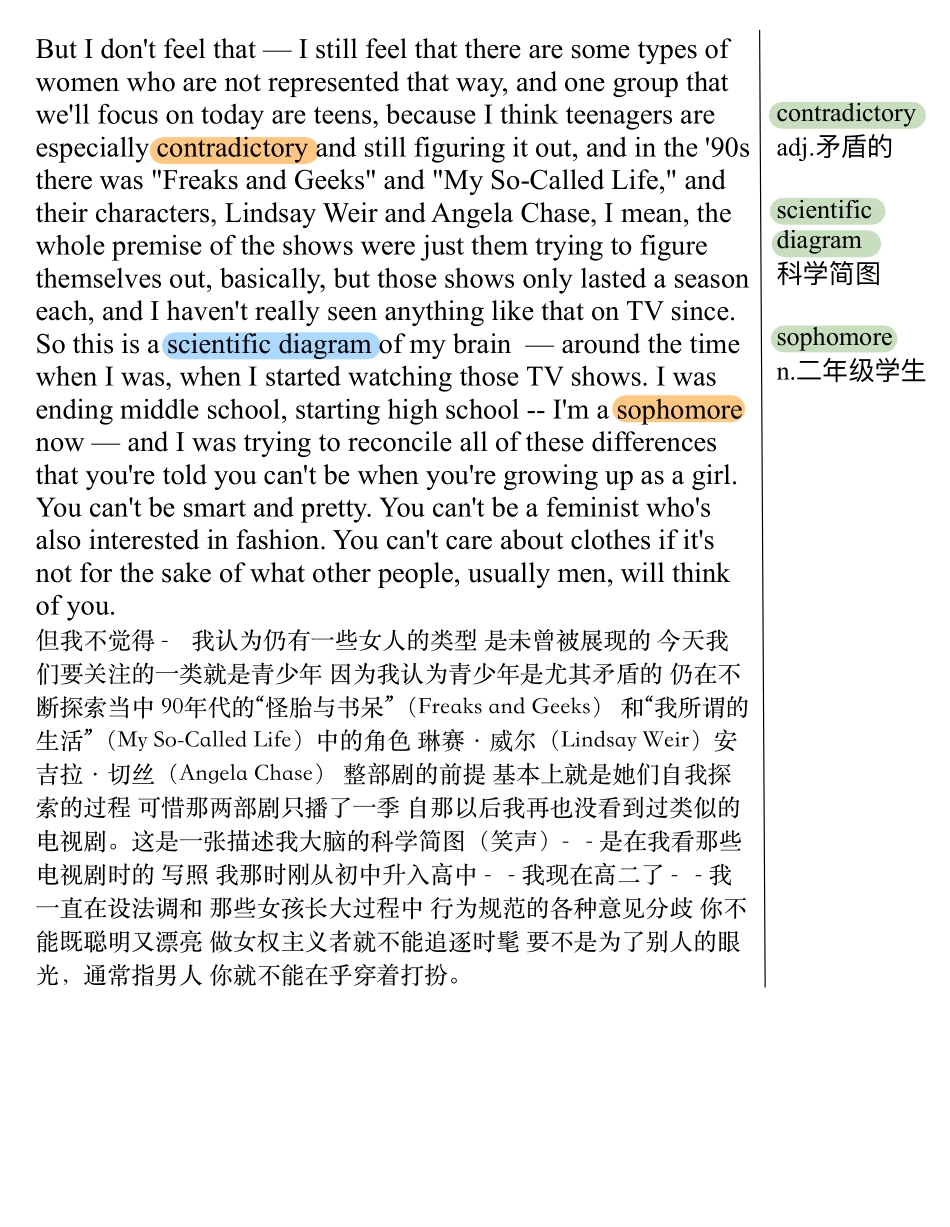 But I don't feel that — I still feel that there are some types of women who are not represented that way, and one group that we'll focus on today are teens, because I think teenagers are especially contradictory and still figuring it out, and in the '90s there was "Freaks and Geeks" and "My So-Called Life," and their characters, Lindsay Weir and Angela Chase, I mean, the whole premise of the shows were just them trying to figure themselves out, basically, but those shows only lasted a season each, and I haven't really seen anything like that on TV since. So this is a scientific diagram of my brain — around the time when I was, when I started watching those TV shows. I was ending middle school, starting high school -- I'm a sophomore now — and I was trying to reconcile all of these differences that you're told you can't be when you're growing up as a girl. You can't be smart and pretty. You can't be a feminist who's also interested in fashion. You can't care about clothes if it's not for the sake of what other people, usually men, will think of you.

但我不觉得 - 我认为仍有一些女人的类型 是未曾被展现的 今天我们要关注的一类就是青少年 因为我认为青少年是尤其矛盾的 仍在不断探索当中 90年代的“怪胎与书呆”（Freaks and Geeks） 和“我所谓的生活”（My So-Called Life）中的角色 琳赛 · 威尔（Lindsay Weir）安吉拉 · 切丝（Angela Chase） 整部剧的前提 基本上就是她们自我探索的过程 可惜那两部剧只播了一季 自那以后我再也没看到过类似的电视剧。这是一张描述我大脑的科学简图（笑声）- - 是在我看那些电视剧时的 写照 我那时刚从初中升入高中 - - 我现在高二了 - - 我一直在设法调和 那些女孩长大过程中 行为规范的各种意见分歧 你不能既聪明又漂亮 做女权主义者就不能追逐时髦 要不是为了别人的眼光，通常指男人 你就不能在乎穿着打扮。

contradictory
adj.矛盾的

scientific diagram
科学简图

sophomore
n.二年级学生